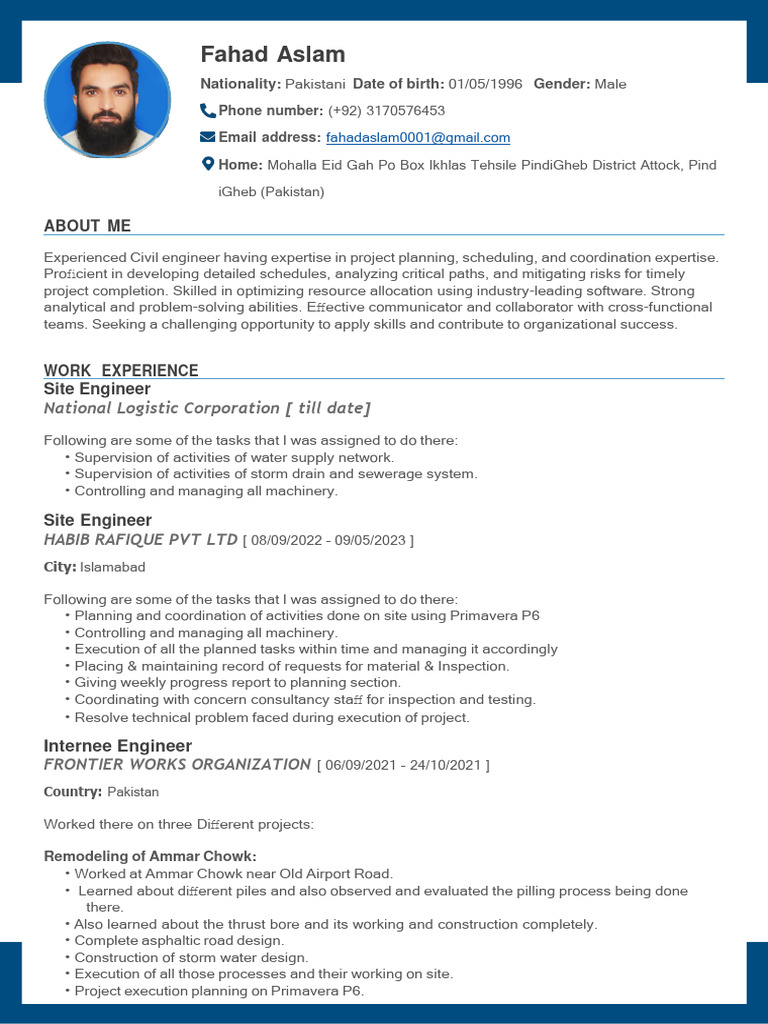 Fahad Aslam

Nationality: Pakistani Date of birth: 01/05/1996 Gender: Male

Phone number: (+92) 3170576453

Email address: fahadaslam0001@gmail.com

Home: Mohalla Eid Gah Po Box Ikhlas Tehsile PindiGheb District Attock, Pind iGheb (Pakistan)

ABOUT ME

Experienced Civil engineer having expertise in project planning, scheduling, and coordination expertise. Proficient in developing detailed schedules, analyzing critical paths, and mitigating risks for timely project completion. Skilled in optimizing resource allocation using industry-leading software. Strong analytical and problem-solving abilities. Effective communicator and collaborator with cross-functional teams. Seeking a challenging opportunity to apply skills and contribute to organizational success.

WORK EXPERIENCE

Site Engineer
National Logistic Corporation [ till date]

Following are some of the tasks that I was assigned to do there:
• Supervision of activities of water supply network.
• Supervision of activities of storm drain and sewerage system.
• Controlling and managing all machinery.

Site Engineer
HABIB RAFIQUE PVT LTD [ 08/09/2022 - 09/05/2023 ]

City: Islamabad

Following are some of the tasks that I was assigned to do there:
• Planning and coordination of activities done on site using Primavera P6
• Controlling and managing all machinery.
• Execution of all the planned tasks within time and managing it accordingly
• Placing & maintaining record of requests for material & Inspection.
• Giving weekly progress report to planning section.
• Coordinating with concern consultancy staff for inspection and testing.
• Resolve technical problem faced during execution of project.

Internee Engineer
FRONTIER WORKS ORGANIZATION [ 06/09/2021 - 24/10/2021 ]

Country: Pakistan

Worked there on three Different projects:

Remodeling of Ammar Chowk:
• Worked at Ammar Chowk near Old Airport Road.
• Learned about different piles and also observed and evaluated the pilling process being done there.
• Also learned about the thrust bore and its working and construction completely.
• Complete asphaltic road design.
• Construction of storm water design.
• Execution of all those processes and their working on site.
• Project execution planning on Primavera P6.